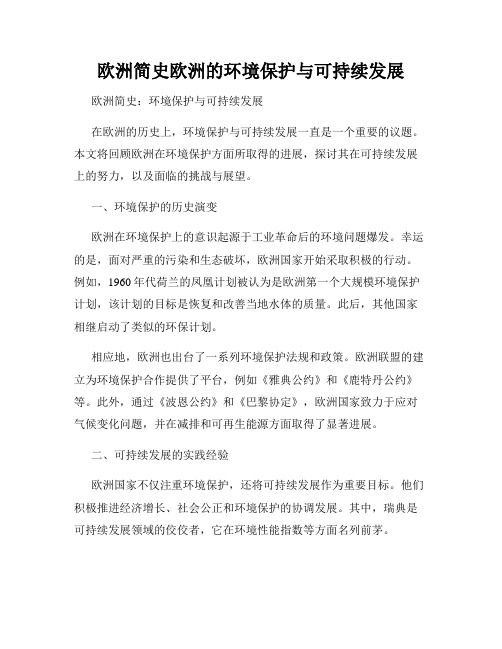 欧洲简史欧洲的环境保护与可持续发展

欧洲简史：环境保护与可持续发展

在欧洲的历史上，环境保护与可持续发展一直是一个重要的议题。本文将回顾欧洲在环境保护方面所取得的进展，探讨其在可持续发展上的努力，以及面临的挑战与展望。

一、环境保护的历史演变

欧洲在环境保护上的意识起源于工业革命后的环境问题爆发。幸运的是，面对严重的污染和生态破坏，欧洲国家开始采取积极的行动。例如，1960年代荷兰的凤凰计划被认为是欧洲第一个大规模环境保护计划，该计划的目标是恢复和改善当地水体的质量。此后，其他国家相继启动了类似的环保计划。

相应地，欧洲也出台了一系列环境保护法规和政策。欧洲联盟的建立为环境保护合作提供了平台，例如《雅典公约》和《鹿特丹公约》等。此外，通过《波恩公约》和《巴黎协定》，欧洲国家致力于应对气候变化问题，并在减排和可再生能源方面取得了显著进展。

二、可持续发展的实践经验

欧洲国家不仅注重环境保护，还将可持续发展作为重要目标。他们积极推进经济增长、社会公正和环境保护的协调发展。其中，瑞典是可持续发展领域的佼佼者，它在环境性能指数等方面名列前茅。